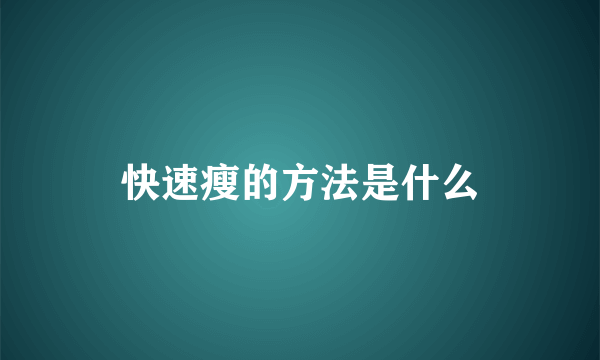 快速瘦的方法是什么